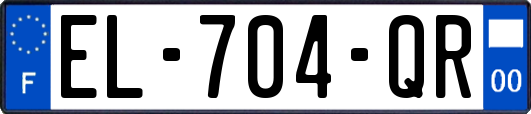 F
EL-704-QR
00